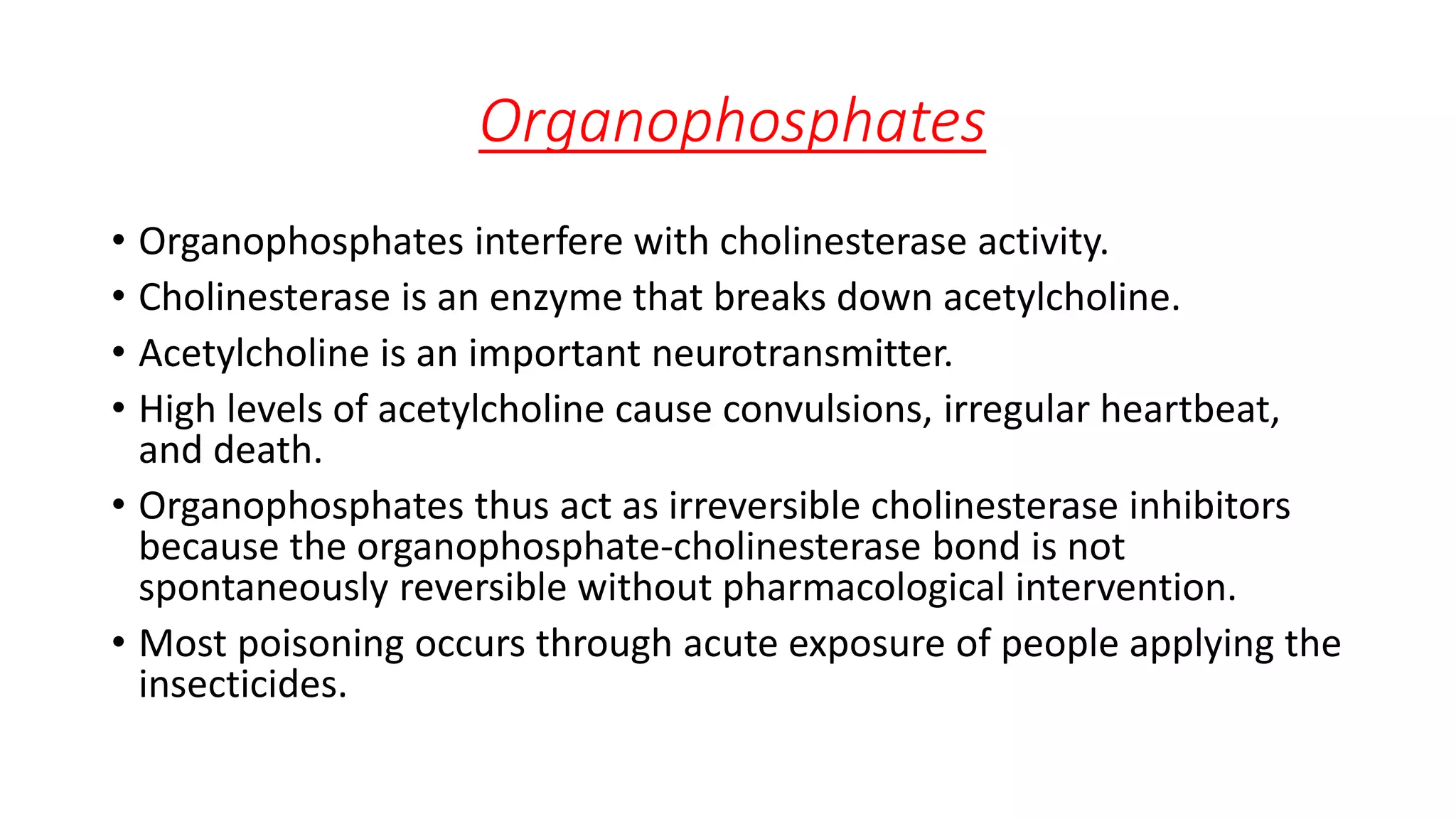 Organophosphates

• Organophosphates interfere with cholinesterase activity.
• Cholinesterase is an enzyme that breaks down acetylcholine.
• Acetylcholine is an important neurotransmitter.
• High levels of acetylcholine cause convulsions, irregular heartbeat, and death.
• Organophosphates thus act as irreversible cholinesterase inhibitors because the organophosphate-cholinesterase bond is not spontaneously reversible without pharmacological intervention.
• Most poisoning occurs through acute exposure of people applying the insecticides.